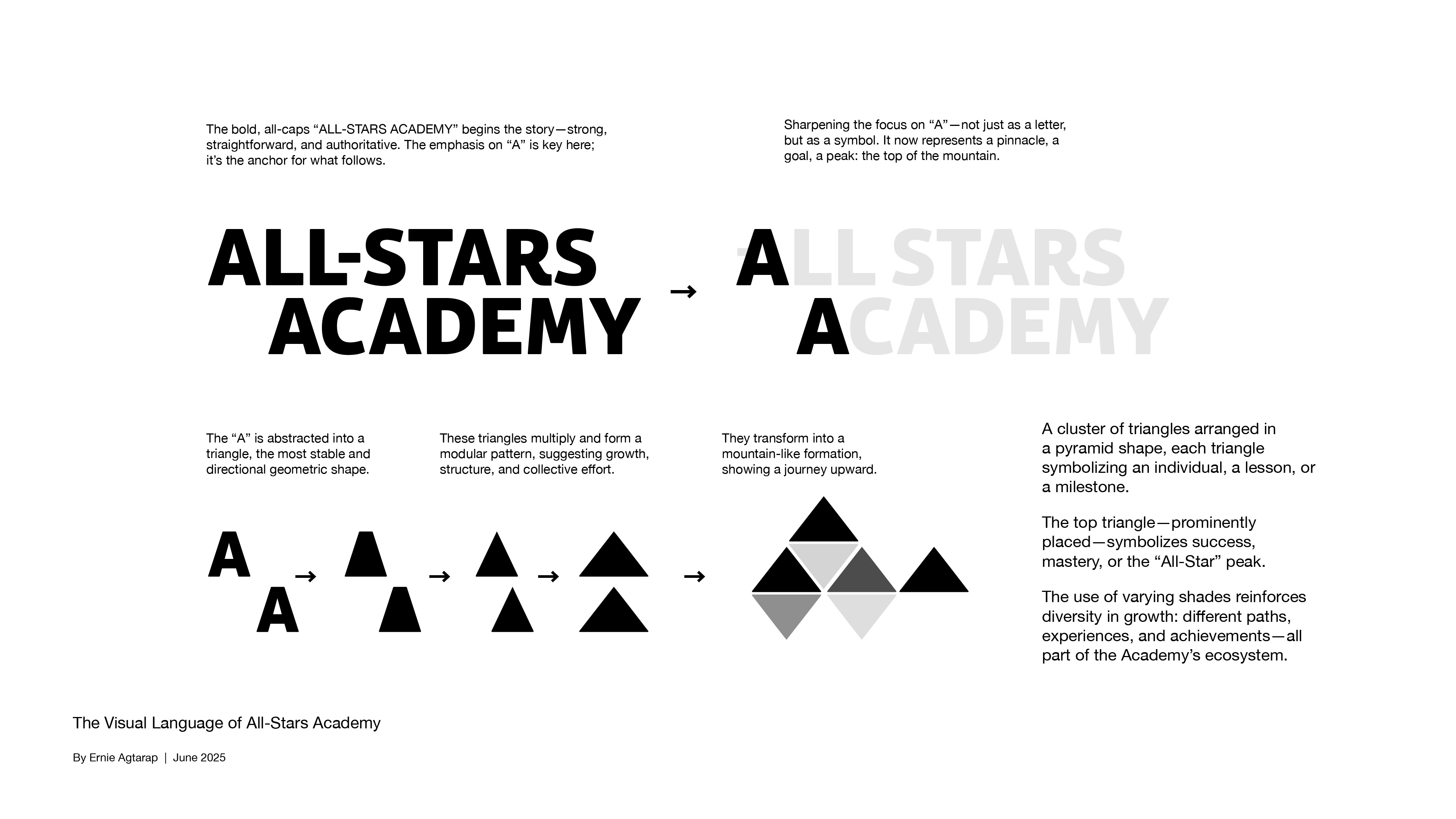 The bold, all-caps “ALL-STARS ACADEMY” begins the story—strong, straightforward, and authoritative. The emphasis on “A” is key here; it’s the anchor for what follows.

Sharpening the focus on “A”—not just as a letter, but as a symbol. It now represents a pinnacle, a goal, a peak: the top of the mountain.

ALL-STARS
ACADEMY

→

ALL-STARS
ACADEMY

The “A” is abstracted into a triangle, the most stable and directional geometric shape.

These triangles multiply and form a modular pattern, suggesting growth, structure, and collective effort.

They transform into a mountain-like formation, showing a journey upward.

A cluster of triangles arranged in a pyramid shape, each triangle symbolizing an individual, a lesson, or a milestone.

The top triangle—prominently placed—symbolizes success, mastery, or the “All-Star” peak.

The use of varying shades reinforces diversity in growth: different paths, experiences, and achievements—all part of the Academy’s ecosystem.

A
A
→ → → →

The Visual Language of All-Stars Academy

By Ernie Agtarap | June 2025